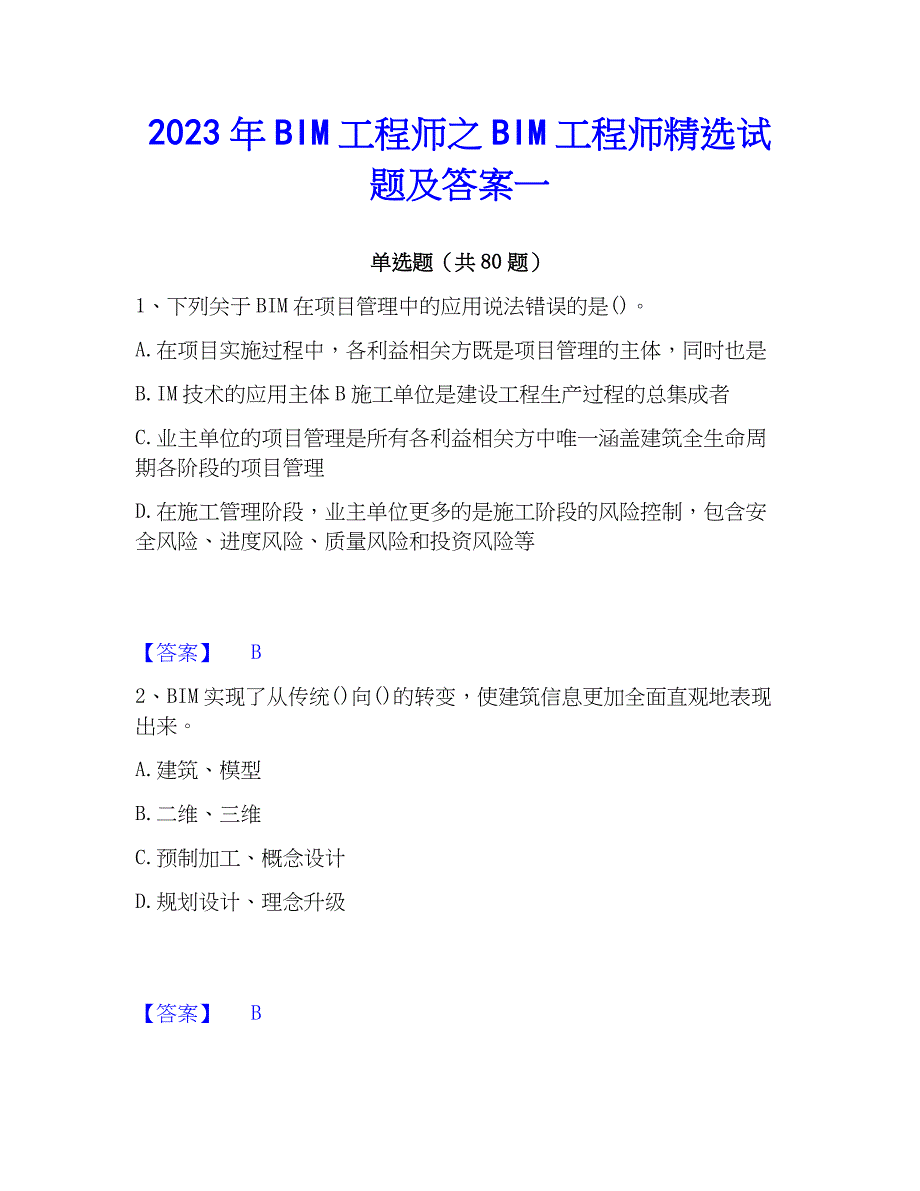 2023年BIM工程师之BIM工程师精选试题及答案一

单选题（共80题）

1、下列关于BIM在项目管理中的应用说法错误的是()。

A.在项目实施过程中，各利益相关方既是项目管理的主体，同时也是

B.IM技术的应用主体B施工单位是建设工程生产过程的总集成者

C.业主单位的项目管理是所有各利益相关方中唯一涵盖建筑全生命周期各阶段的项目管理

D.在施工管理阶段，业主单位更多的是施工阶段的风险控制，包含安全风险、进度风险、质量风险和投资风险等

【答案】 B

2、BIM实现了从传统()向()的转变，使建筑信息更加全面直观地表现出来。

A.建筑、模型

B.二维、三维

C.预制加工、概念设计

D.规划设计、理念升级

【答案】 B